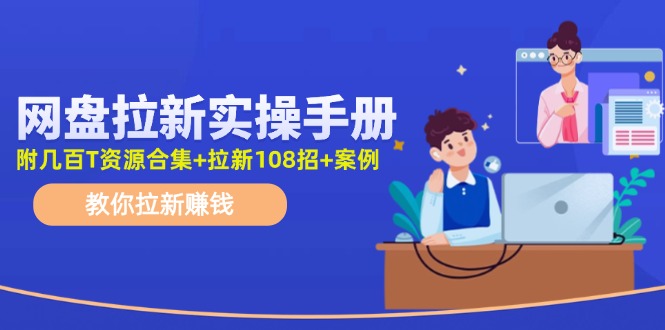 网盘拉新实操手册

附几百T资源合集+拉新108招+案例

教你拉新赚钱